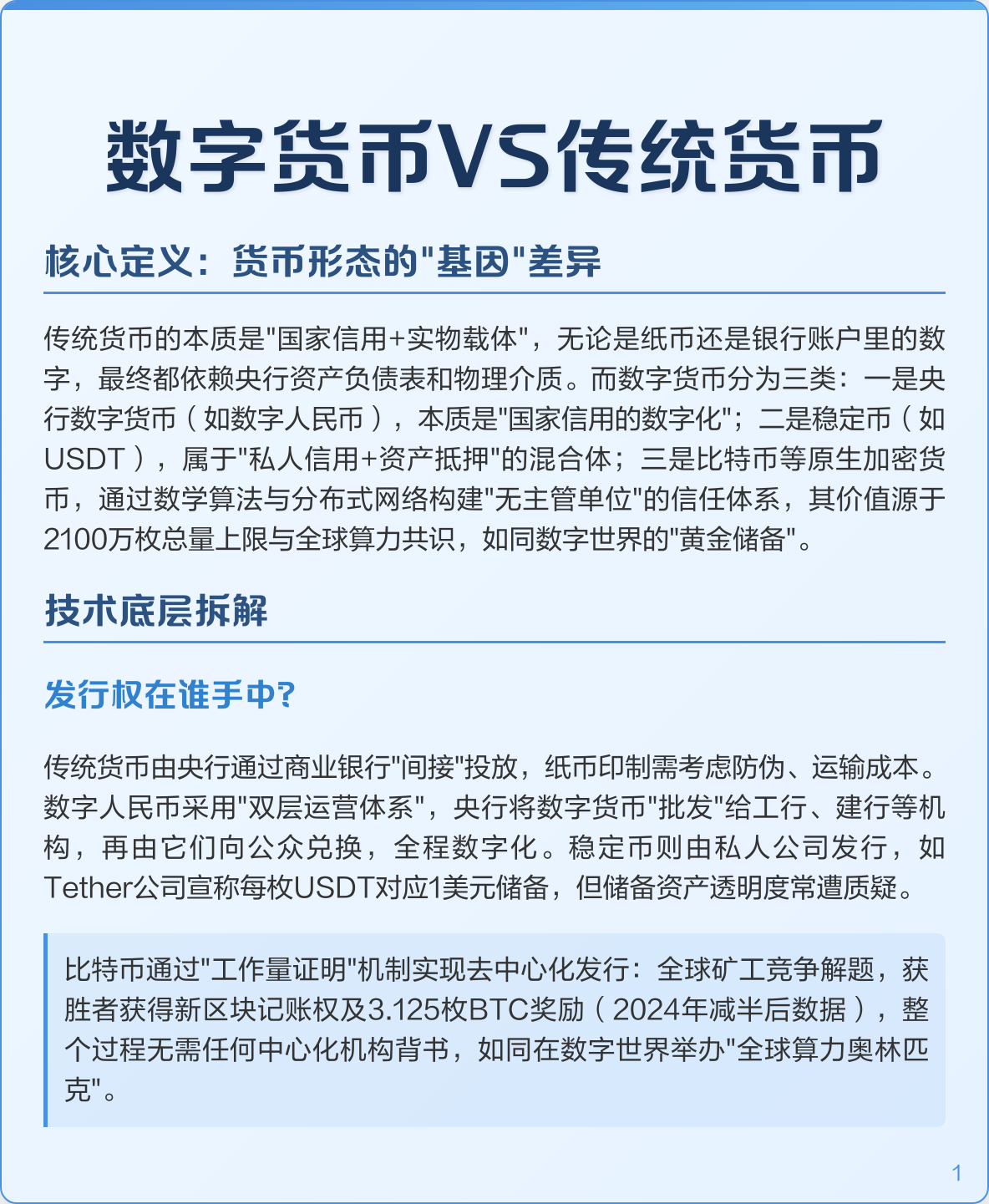 数字货币VS传统货币

核心定义：货币形态的"基因"差异

传统货币的本质是"国家信用+实物载体"，无论是纸币还是银行账户里的数字，最终都依赖央行资产负债表和物理介质。而数字货币分为三类：一是央行数字货币（如数字人民币），本质是"国家信用的数字化"；二是稳定币（如USDT），属于"私人信用+资产抵押"的混合体；三是比特币等原生加密货币，通过数学算法与分布式网络构建"无主管单位"的信任体系，其价值源于2100万枚总量上限与全球算力共识，如同数字世界的"黄金储备"。

技术底层拆解

发行权在谁手中?

传统货币由央行通过商业银行"间接"投放，纸币印制需考虑防伪、运输成本。数字人民币采用"双层运营体系"，央行将数字货币"批发"给工行、建行等机构，再由它们向公众兑换，全程数字化。稳定币则由私人公司发行，如Tether公司宣称每枚USDT对应1美元储备，但储备资产透明度常遭质疑。

比特币通过"工作量证明"机制实现去中心化发行：全球矿工竞争解题，获胜者获得新区块记账权及3.125枚BTC奖励（2024年减半后数据），整个过程无需任何中心化机构背书，如同在数字世界举办"全球算力奥林匹克"。

1